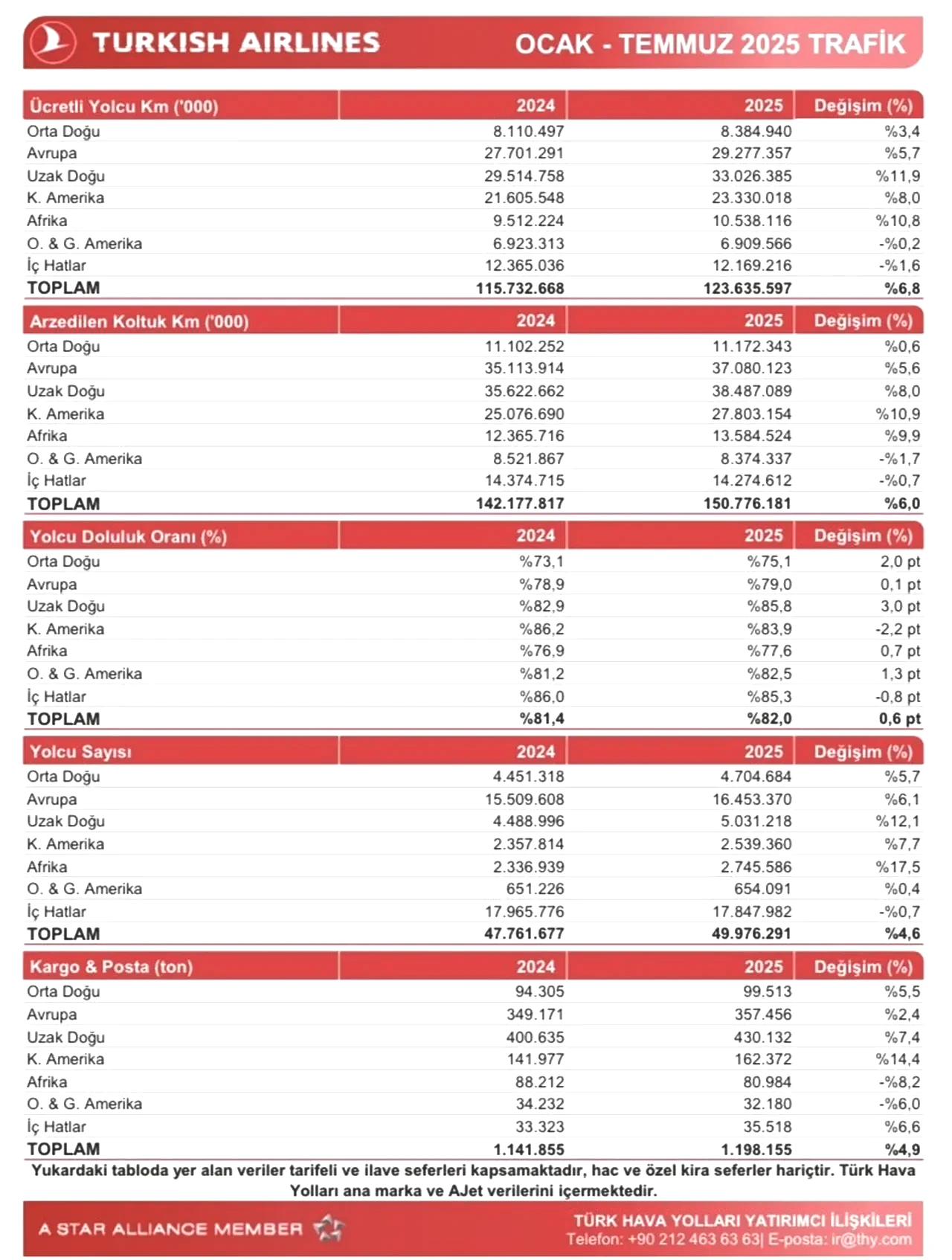 TURKISH AIRLINES

OCAK - TEMMUZ 2025 TRAFİK

| Ücretli Yolcu Km ('000) | 2024 | 2025 | Değişim (%) |
|---|---|---|---|
| Orta Doğu | 8.110.497 | 8.384.940 | %3,4 |
| Avrupa | 27.701.291 | 29.277.357 | %5,7 |
| Uzak Doğu | 29.514.758 | 33.026.385 | %11,9 |
| K. Amerika | 21.605.548 | 23.330.018 | %8,0 |
| Afrika | 9.512.224 | 10.538.116 | %10,8 |
| O. & G. Amerika | 6.923.313 | 6.909.566 | -%0,2 |
| İç Hatlar | 12.365.036 | 12.169.216 | -%1,6 |
| TOPLAM | 115.732.668 | 123.635.597 | %6,8 |

| Arzedilen Koltuk Km ('000) | 2024 | 2025 | Değişim (%) |
|---|---|---|---|
| Orta Doğu | 11.102.252 | 11.172.343 | %0,6 |
| Avrupa | 35.113.914 | 37.080.123 | %5,6 |
| Uzak Doğu | 35.622.662 | 38.487.089 | %8,0 |
| K. Amerika | 25.076.690 | 27.803.154 | %10,9 |
| Afrika | 12.365.716 | 13.584.524 | %9,9 |
| O. & G. Amerika | 8.521.867 | 8.374.337 | -%1,7 |
| İç Hatlar | 14.374.715 | 14.274.612 | -%0,7 |
| TOPLAM | 142.177.817 | 150.776.181 | %6,0 |

| Yolcu Doluluk Oranı (%) | 2024 | 2025 | Değişim (%) |
|---|---|---|---|
| Orta Doğu | %73,1 | %75,1 | 2,0 pt |
| Avrupa | %78,9 | %79,0 | 0,1 pt |
| Uzak Doğu | %82,9 | %85,8 | 3,0 pt |
| K. Amerika | %86,2 | %83,9 | -2,2 pt |
| Afrika | %76,9 | %77,6 | 0,7 pt |
| O. & G. Amerika | %81,2 | %82,5 | 1,3 pt |
| İç Hatlar | %86,0 | %85,3 | -0,8 pt |
| TOPLAM | %81,4 | %82,0 | 0,6 pt |

| Yolcu Sayısı | 2024 | 2025 | Değişim (%) |
|---|---|---|---|
| Orta Doğu | 4.451.318 | 4.704.684 | %5,7 |
| Avrupa | 15.509.608 | 16.453.370 | %6,1 |
| Uzak Doğu | 4.488.996 | 5.031.218 | %12,1 |
| K. Amerika | 2.357.814 | 2.539.360 | %7,7 |
| Afrika | 2.336.939 | 2.745.586 | %17,5 |
| O. & G. Amerika | 651.226 | 654.091 | %0,4 |
| İç Hatlar | 17.965.776 | 17.847.982 | -%0,7 |
| TOPLAM | 47.761.677 | 49.976.291 | %4,6 |

| Kargo & Posta (ton) | 2024 | 2025 | Değişim (%) |
|---|---|---|---|
| Orta Doğu | 94.305 | 99.513 | %5,5 |
| Avrupa | 349.171 | 357.456 | %2,4 |
| Uzak Doğu | 400.635 | 430.132 | %7,4 |
| K. Amerika | 141.977 | 162.372 | %14,4 |
| Afrika | 88.212 | 80.984 | -%8,2 |
| O. & G. Amerika | 34.232 | 32.180 | -%6,0 |
| İç Hatlar | 33.323 | 35.518 | %6,6 |
| TOPLAM | 1.141.855 | 1.198.155 | %4,9 |

Yukardaki tabloda yer alan veriler tarifeli ve ilave seferleri kapsamaktadır, hac ve özel kira seferler hariçtir. Türk Hava Yolları ana marka ve AJet verilerini içermektedir.

A STAR ALLIANCE MEMBER

TÜRK HAVA YOLLARI YATIRIMCI İLİŞKİLERİ
Telefon: +90 212 463 63 63| E-posta: ir@thy.com